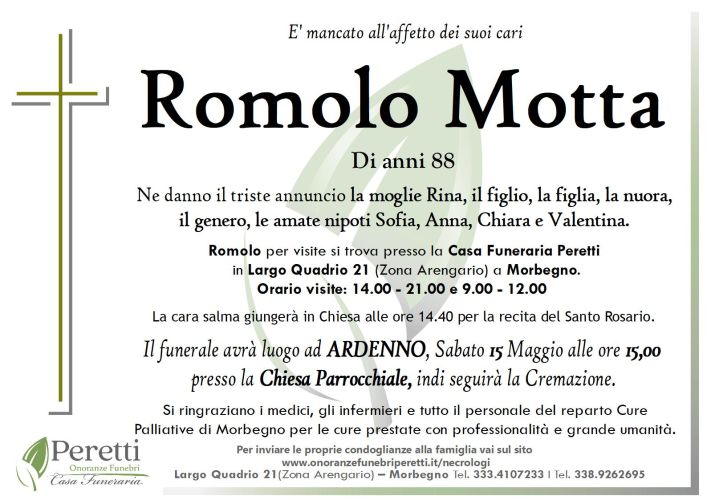 E' mancato all'affetto dei suoi cari

Romolo Motta

Di anni 88

Ne danno il triste annuncio la moglie Rina, il figlio, la figlia, la nuora, il genero, le amate nipoti Sofia, Anna, Chiara e Valentina.

Romolo per visite si trova presso la Casa Funeraria Peretti in Largo Quadrio 21 (Zona Arengario) a Morbegno. Orario visite: 14.00 - 21.00 e 9.00 - 12.00

La cara salma giungerà in Chiesa alle ore 14.40 per la recita del Santo Rosario.

Il funerale avrà luogo ad ARDENNO, Sabato 15 Maggio alle ore 15,00 presso la Chiesa Parrocchiale, indi seguirà la Cremazione.

Si ringraziano i medici, gli infermieri e tutto il personale del reparto Cure Palliative di Morbegno per le cure prestate con professionalità e grande umanità.

Peretti
Onoranze Funebri
Casa Funeraria

Per inviare le proprie condoglianze alla famiglia vai sul sito
www.onoranzefunebriperetti.it/necrologi
Largo Quadrio 21(Zona Arengario) – Morbegno Tel. 333.4107233 | Tel. 338.9262695